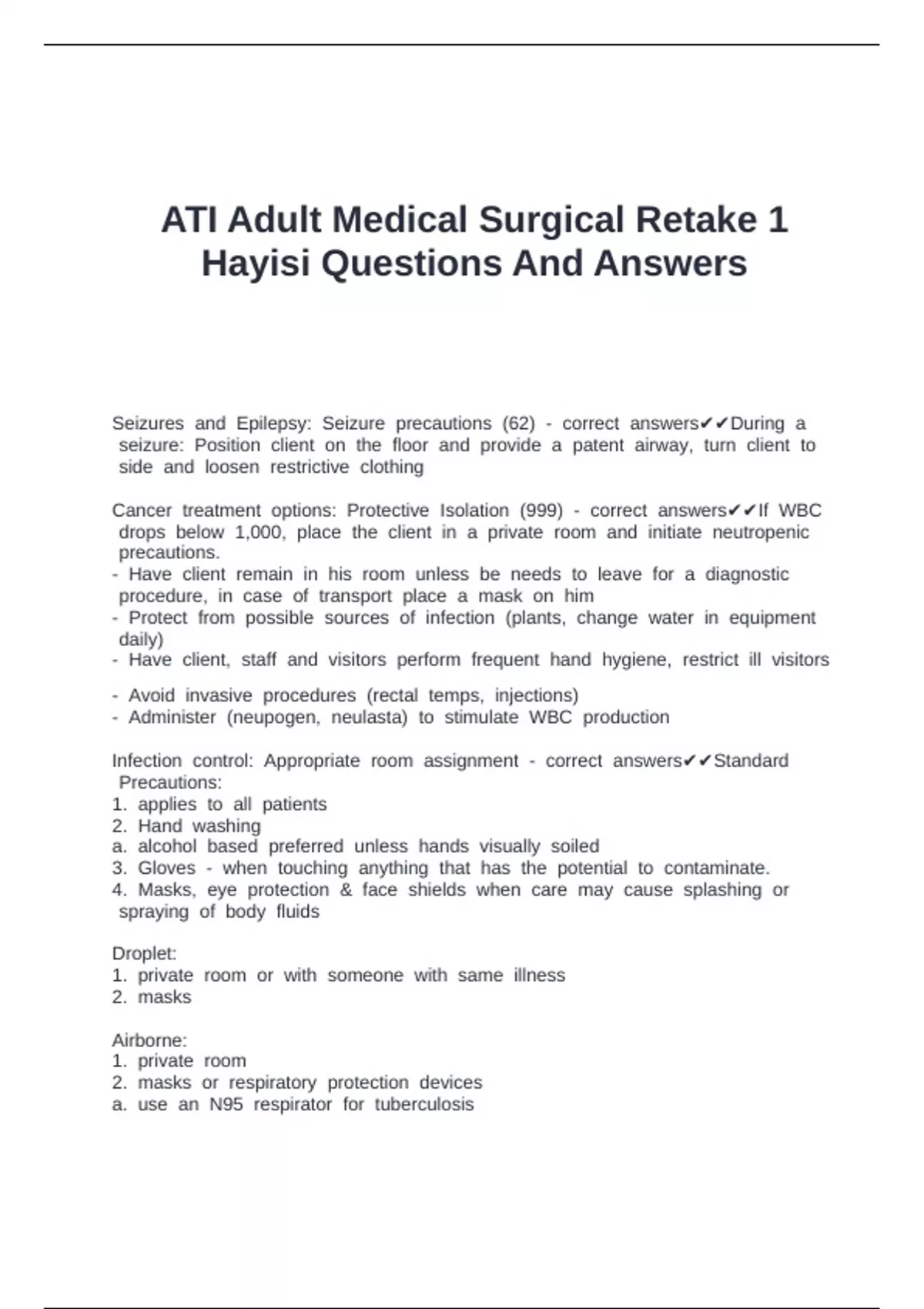 ATI Adult Medical Surgical Retake 1 Hayisi Questions And Answers

Seizures and Epilepsy: Seizure precautions (62) - correct answers✔✔During a seizure: Position client on the floor and provide a patent airway, turn client to side and loosen restrictive clothing

Cancer treatment options: Protective Isolation (999) - correct answers✔✔If WBC drops below 1,000, place the client in a private room and initiate neutropenic precautions.
- Have client remain in his room unless be needs to leave for a diagnostic procedure, in case of transport place a mask on him
- Protect from possible sources of infection (plants, change water in equipment daily)
- Have client, staff and visitors perform frequent hand hygiene, restrict ill visitors
- Avoid invasive procedures (rectal temps, injections)
- Administer (neupogen, neulasta) to stimulate WBC production

Infection control: Appropriate room assignment - correct answers✔✔Standard Precautions:
1. applies to all patients
2. Hand washing
a. alcohol based preferred unless hands visually soiled
3. Gloves - when touching anything that has the potential to contaminate.
4. Masks, eye protection & face shields when care may cause splashing or spraying of body fluids

Droplet:
1. private room or with someone with same illness
2. masks

Airborne:
1. private room
2. masks or respiratory protection devices
a. use an N95 respirator for tuberculosis